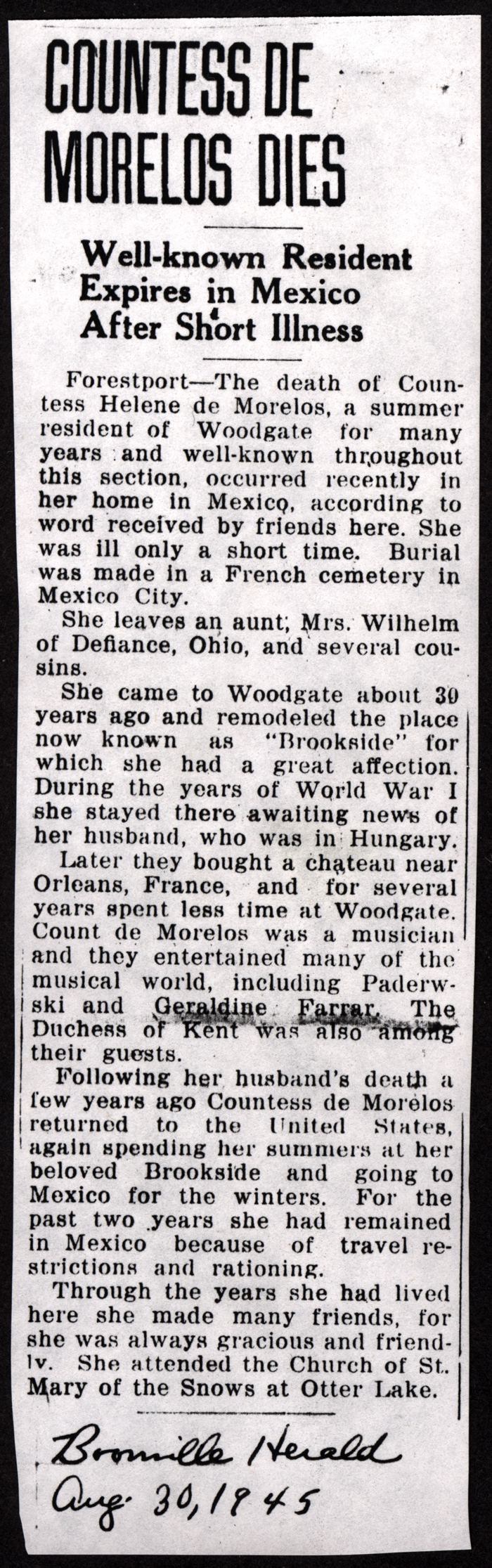 COUNTESS DE MORELOS DIES

Well-known Resident Expires in Mexico After Short Illness

Forestport—The death of Countess Helene de Morelos, a summer resident of Woodgate for many years and well-known throughout this section, occurred recently in her home in Mexico, according to word received by friends here. She was ill only a short time. Burial was made in a French cemetery in Mexico City.

She leaves an aunt, Mrs. Wilhelm of Defiance, Ohio, and several cousins.

She came to Woodgate about 30 years ago and remodeled the place now known as "Brookside" for which she had a great affection. During the years of World War I she stayed there awaiting news of her husband, who was in Hungary.

Later they bought a chateau near Orleans, France, and for several years spent less time at Woodgate. Count de Morelos was a musician and they entertained many of the musical world, including Paderwski and Geraldine Farrar. The Duchess of Kent was also among their guests.

Following her husband's death a few years ago Countess de Morelos returned to the United States, again spending her summers at her beloved Brookside and going to Mexico for the winters. For the past two years she had remained in Mexico because of travel restrictions and rationing.

Through the years she had lived here she made many friends, for she was always gracious and friendly. She attended the Church of St. Mary of the Snows at Otter Lake.

Boonville Herald
Aug. 30, 1945